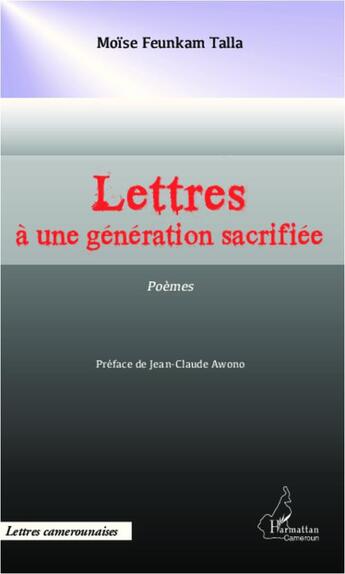 Moïse Feunkam Talla

Lettres
à une génération sacrifiée

Poèmes

Préface de Jean-Claude Awono

Lettres camerounaises

L'Harmattan
Cameroun